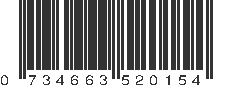 0 734663 520154